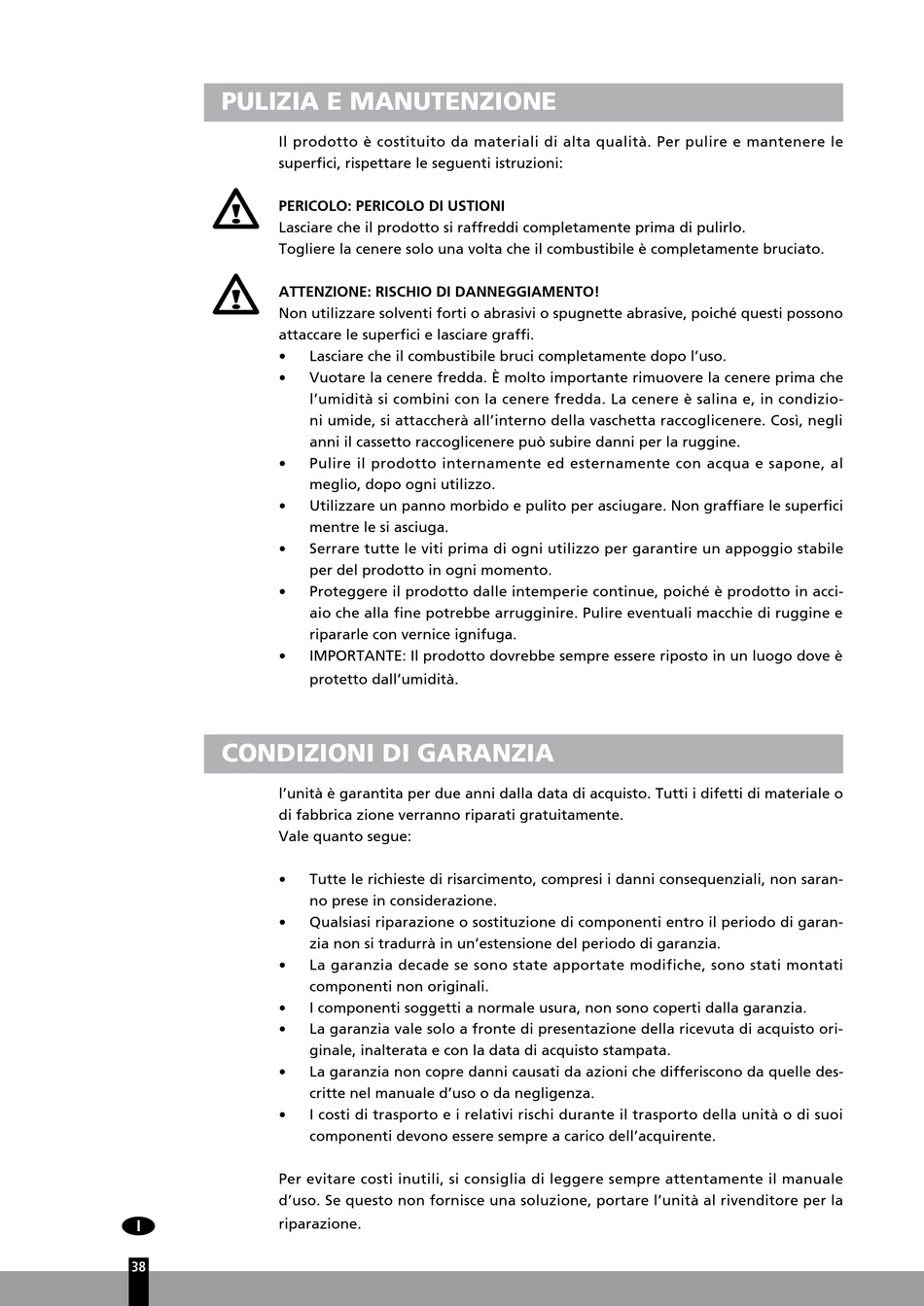 PULIZIA E MANUTENZIONE

Il prodotto è costituito da materiali di alta qualità. Per pulire e mantenere le superfici, rispettare le seguenti istruzioni:

PERICOLO: PERICOLO DI USTIONI
Lasciare che il prodotto si raffreddi completamente prima di pulirlo.
Togliere la cenere solo una volta che il combustibile è completamente bruciato.

ATTENZIONE: RISCHIO DI DANNEGGIAMENTO!
Non utilizzare solventi forti o abrasivi o spugnette abrasive, poiché questi possono attaccare le superfici e lasciare graffi.
• Lasciare che il combustibile bruci completamente dopo l'uso.
• Vuotare la cenere fredda. È molto importante rimuovere la cenere prima che l'umidità si combini con la cenere fredda. La cenere è salina e, in condizioni umide, si attaccherà all'interno della vaschetta raccoglicenere. Così, negli anni il cassetto raccoglicenere può subire danni per la ruggine.
• Pulire il prodotto internamente ed esternamente con acqua e sapone, al meglio, dopo ogni utilizzo.
• Utilizzare un panno morbido e pulito per asciugare. Non graffiare le superfici mentre le si asciuga.
• Serrare tutte le viti prima di ogni utilizzo per garantire un appoggio stabile per del prodotto in ogni momento.
• Proteggere il prodotto dalle intemperie continue, poiché è prodotto in acciaio che alla fine potrebbe arrugginire. Pulire eventuali macchie di ruggine e ripararle con vernice ignifuga.
• IMPORTANTE: Il prodotto dovrebbe sempre essere riposto in un luogo dove è protetto dall'umidità.

CONDIZIONI DI GARANZIA

l'unità è garantita per due anni dalla data di acquisto. Tutti i difetti di materiale o di fabbrica zione verranno riparati gratuitamente.
Vale quanto segue:

• Tutte le richieste di risarcimento, compresi i danni consequenziali, non saranno prese in considerazione.
• Qualsiasi riparazione o sostituzione di componenti entro il periodo di garanzia non si tradurrà in un'estensione del periodo di garanzia.
• La garanzia decade se sono state apportate modifiche, sono stati montati componenti non originali.
• I componenti soggetti a normale usura, non sono coperti dalla garanzia.
• La garanzia vale solo a fronte di presentazione della ricevuta di acquisto originale, inalterata e con la data di acquisto stampata.
• La garanzia non copre danni causati da azioni che differiscono da quelle descritte nel manuale d'uso o da negligenza.
• I costi di trasporto e i relativi rischi durante il trasporto della unità o di suoi componenti devono essere sempre a carico dell'acquirente.

Per evitare costi inutili, si consiglia di leggere sempre attentamente il manuale d'uso. Se questo non fornisce una soluzione, portare l'unità al rivenditore per la riparazione.

I

38